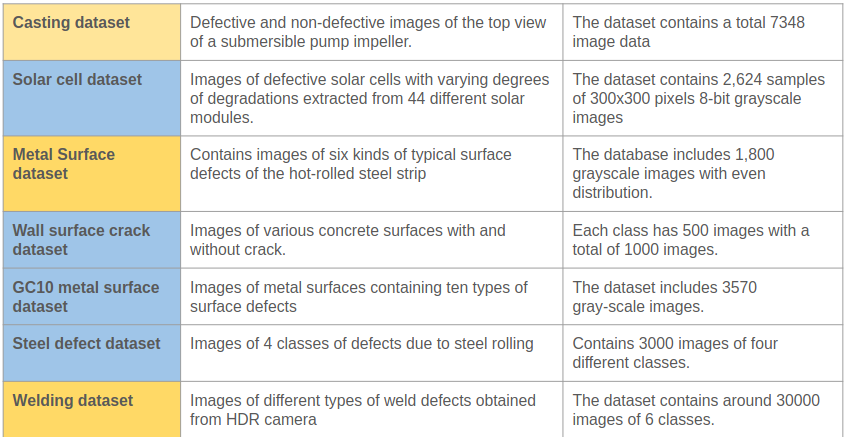 | Casting dataset | Defective and non-defective images of the top view of a submersible pump impeller. | The dataset contains a total 7348 image data |
|---|---|---|
| Solar cell dataset | Images of defective solar cells with varying degrees of degradations extracted from 44 different solar modules. | The dataset contains 2,624 samples of 300x300 pixels 8-bit grayscale images |
| Metal Surface dataset | Contains images of six kinds of typical surface defects of the hot-rolled steel strip | The database includes 1,800 grayscale images with even distribution. |
| Wall surface crack dataset | Images of various concrete surfaces with and without crack. | Each class has 500 images with a total of 1000 images. |
| GC10 metal surface dataset | Images of metal surfaces containing ten types of surface defects | The dataset includes 3570 gray-scale images. |
| Steel defect dataset | Images of 4 classes of defects due to steel rolling | Contains 3000 images of four different classes. |
| Welding dataset | Images of different types of weld defects obtained from HDR camera | The dataset contains around 30000 images of 6 classes. |